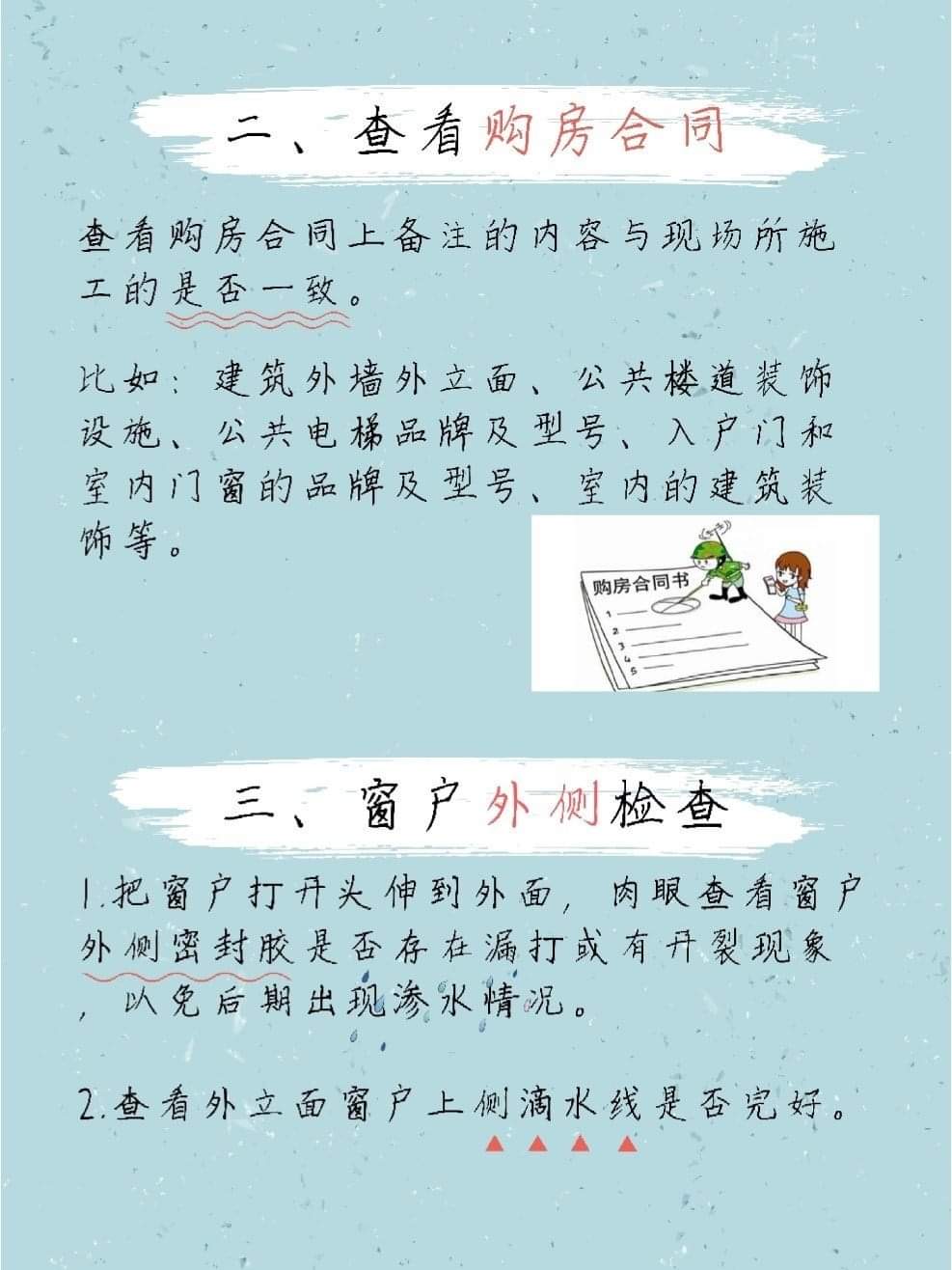 二、查看购房合同

查看购房合同上备注的内容与现场所施工的是否一致。

比如：建筑外墙外立面、公共楼道装饰设施、公共电梯品牌及型号、入户门和室内门窗的品牌及型号、室内的建筑装饰等。

购房合同书
1
2
3
4
5

三、窗户外侧检查

1.把窗户打开头伸到外面，肉眼查看窗户外侧密封胶是否存在漏打或有开裂现象，以免后期出现渗水情况。

2.查看外立面窗户上侧滴水线是否完好。